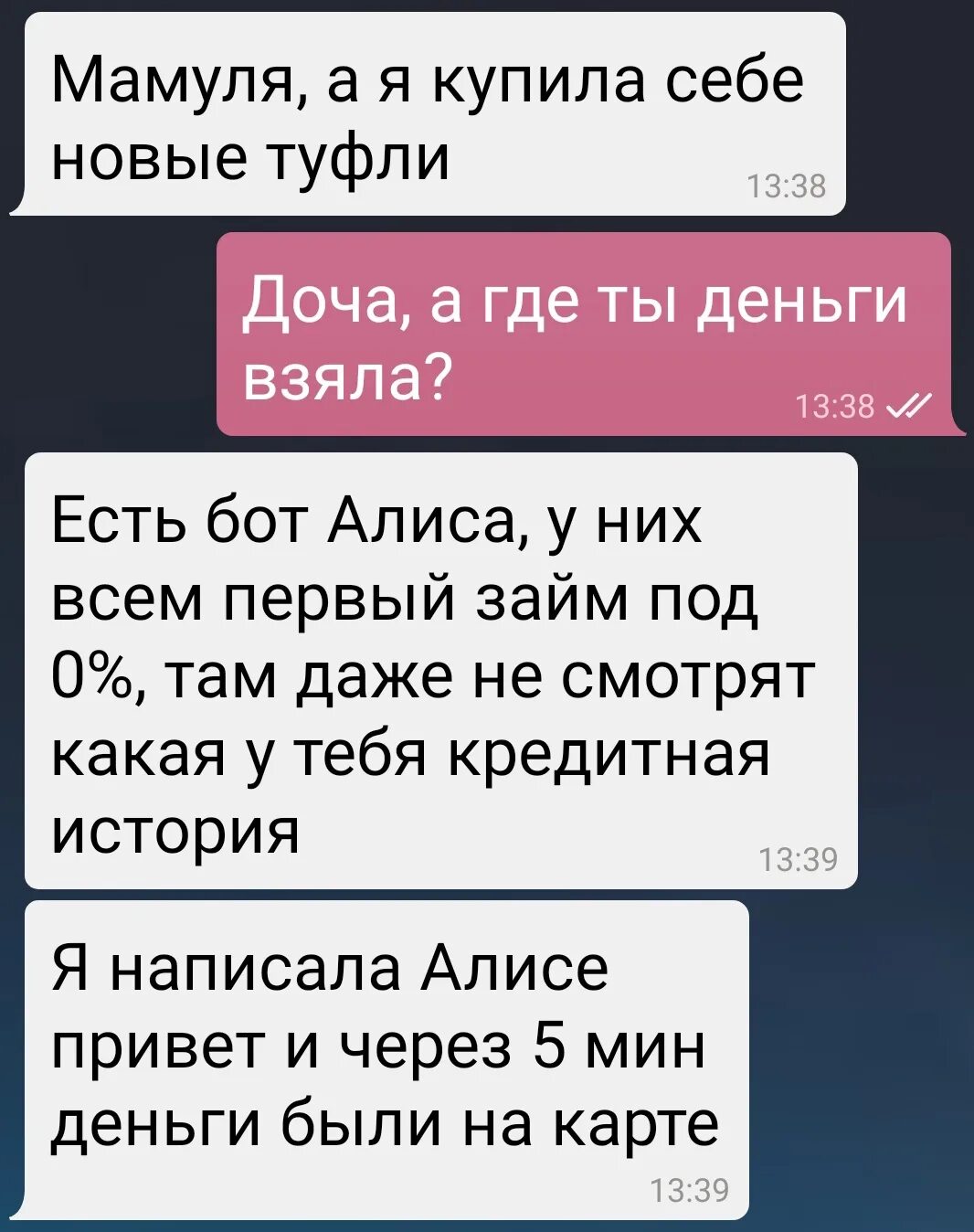 Мамуля, а я купила себе новые туфли
13:38

Доча, а где ты деньги взяла?
13:38

Есть бот Алиса, у них всем первый займ под 0%, там даже не смотрят какая у тебя кредитная история
13:39

Я написала Алисе привет и через 5 мин деньги были на карте
13:39